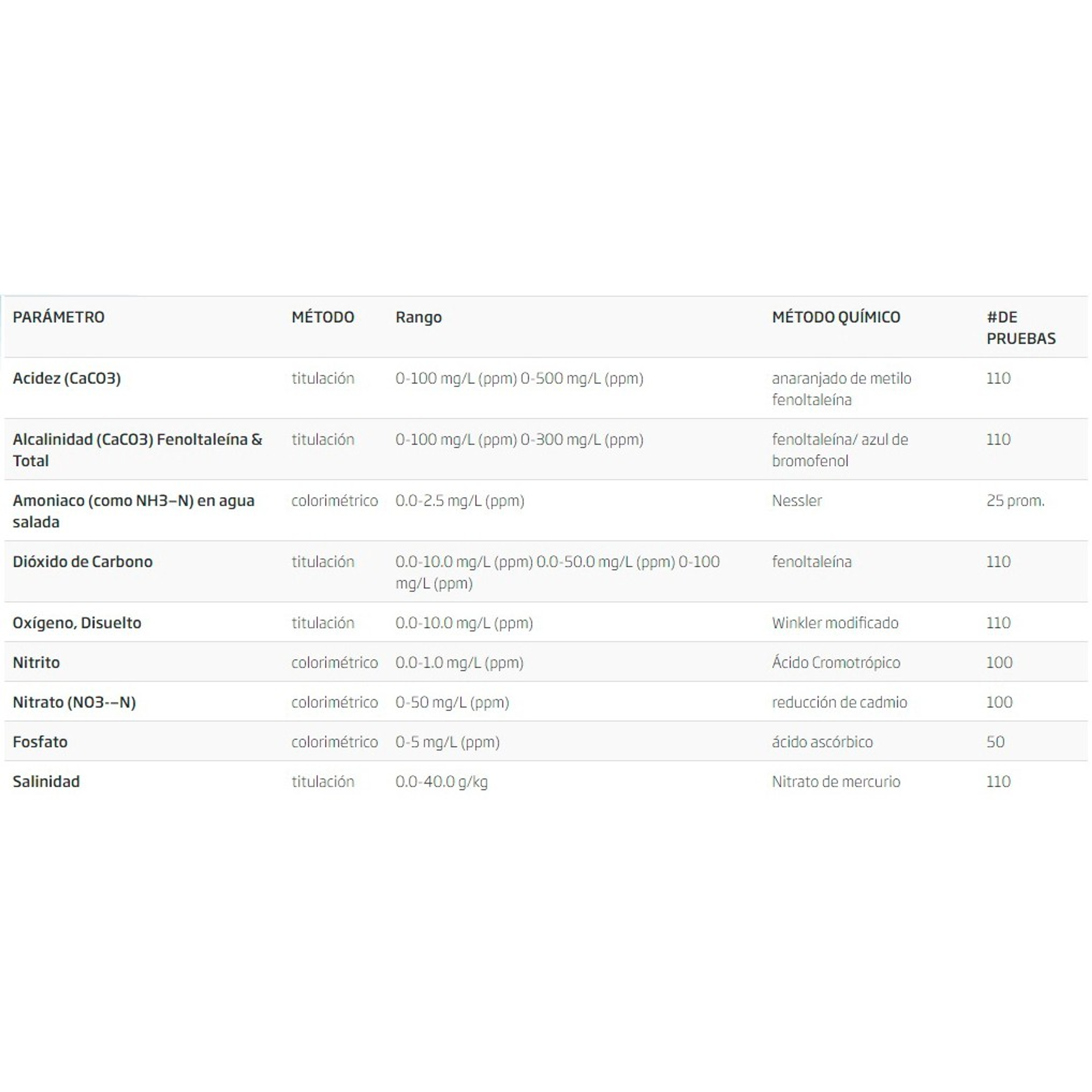 | PARÁMETRO | MÉTODO | Rango | MÉTODO QUÍMICO | #DE PRUEBAS |
|---|---|---|---|---|
| Acidez (CaCO3) | titulación | 0-100 mg/L (ppm) 0-500 mg/L (ppm) | anaranjado de metilo fenoltaleína | 110 |
| Alcalinidad (CaCO3) Fenoltaleína & Total | titulación | 0-100 mg/L (ppm) 0-300 mg/L (ppm) | fenoltaleína/ azul de bromofenol | 110 |
| Amoniaco (como NH3–N) en agua salada | colorimétrico | 0.0-2.5 mg/L (ppm) | Nessler | 25 prom. |
| Dióxido de Carbono | titulación | 0.0-10.0 mg/L (ppm) 0.0-50.0 mg/L (ppm) 0-100 mg/L (ppm) | fenoltaleína | 110 |
| Oxígeno, Disuelto | titulación | 0.0-10.0 mg/L (ppm) | Winkler modificado | 110 |
| Nitrito | colorimétrico | 0.0-1.0 mg/L (ppm) | Ácido Cromotrópico | 100 |
| Nitrato (NO3-–N) | colorimétrico | 0-50 mg/L (ppm) | reducción de cadmio | 100 |
| Fosfato | colorimétrico | 0-5 mg/L (ppm) | ácido ascórbico | 50 |
| Salinidad | titulación | 0.0-40.0 g/kg | Nitrato de mercurio | 110 |